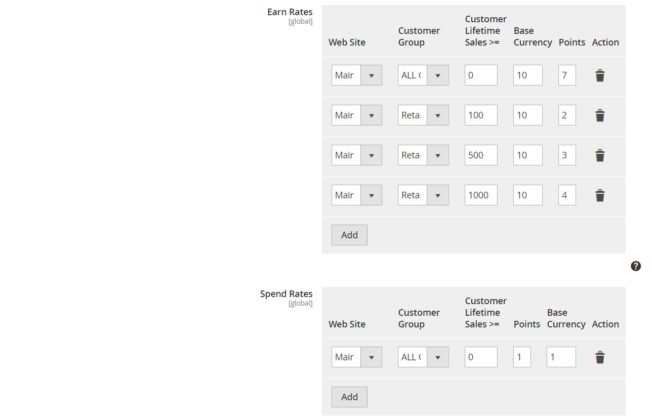 Earn Rates
[global]

| Web Site | Customer Group | Customer Lifetime Sales >= | Base Currency | Points | Action |
|---|---|---|---|---|---|
| Mair | ALL ( | 0 | 10 | 7 | |
| Mair | Reta | 100 | 10 | 2 | |
| Mair | Reta | 500 | 10 | 3 | |
| Mair | Reta | 1000 | 10 | 4 | |

Add

Spend Rates
[global]

| Web Site | Customer Group | Customer Lifetime Sales >= | Points | Base Currency | Action |
|---|---|---|---|---|---|
| Mair | ALL ( | 0 | 1 | 1 | |

Add